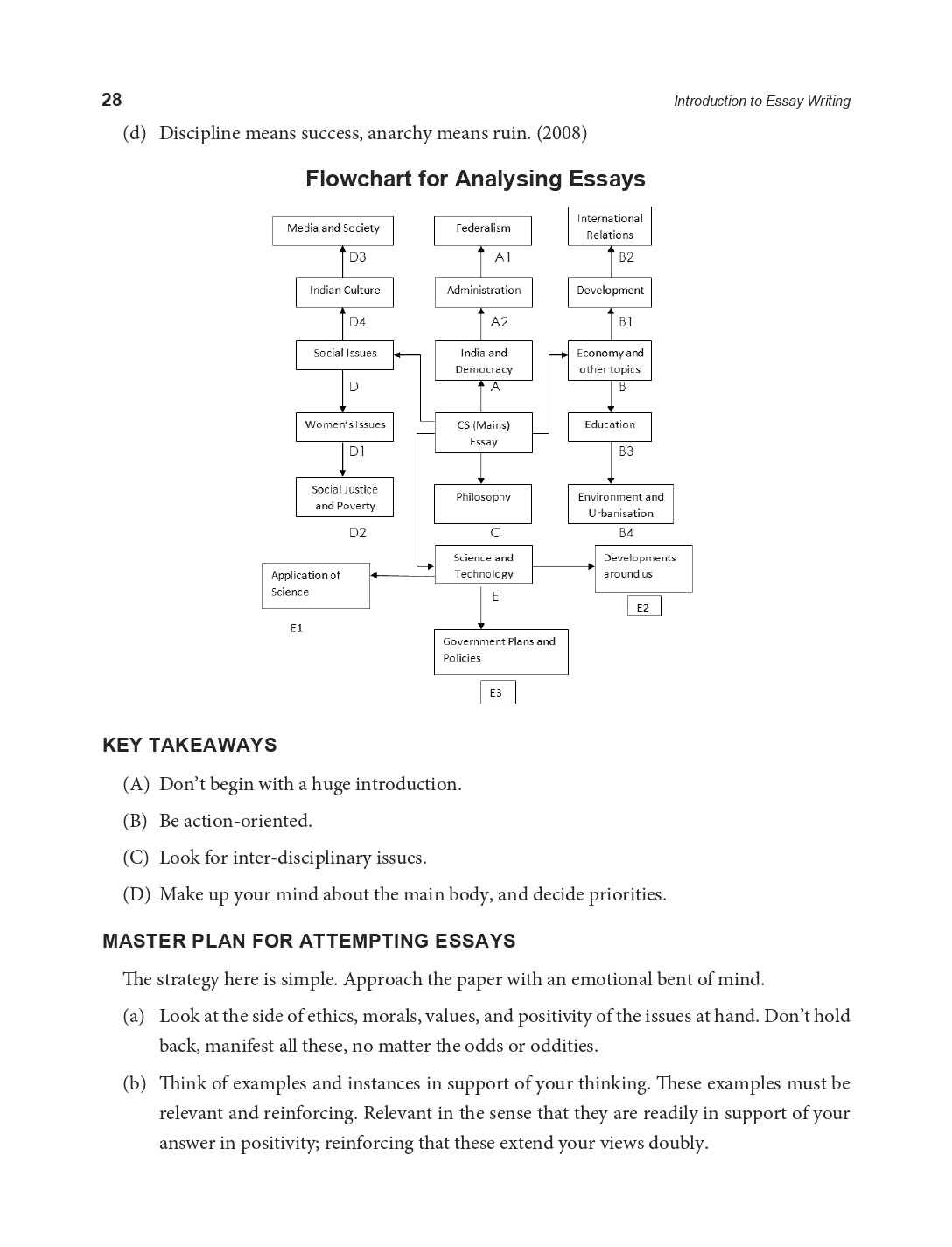 28

Introduction to Essay Writing

(d) Discipline means success, anarchy means ruin. (2008)

Flowchart for Analysing Essays

Media and Society
D3
Indian Culture
D4
Social Issues
D
Women's Issues
D1
Social Justice and Poverty
D2

Federalism
A1
Administration
A2
India and Democracy
A
CS (Mains) Essay
Philosophy
C

International Relations
B2
Development
B1
Economy and other topics
B
Education
B3
Environment and Urbanisation
B4

Application of Science
E1
Science and Technology
E
Developments around us
E2
Government Plans and Policies
E3

KEY TAKEAWAYS

(A) Don't begin with a huge introduction.

(B) Be action-oriented.

(C) Look for inter-disciplinary issues.

(D) Make up your mind about the main body, and decide priorities.

MASTER PLAN FOR ATTEMPTING ESSAYS

The strategy here is simple. Approach the paper with an emotional bent of mind.

(a) Look at the side of ethics, morals, values, and positivity of the issues at hand. Don't hold back, manifest all these, no matter the odds or oddities.

(b) Think of examples and instances in support of your thinking. These examples must be relevant and reinforcing. Relevant in the sense that they are readily in support of your answer in positivity; reinforcing that these extend your views doubly.